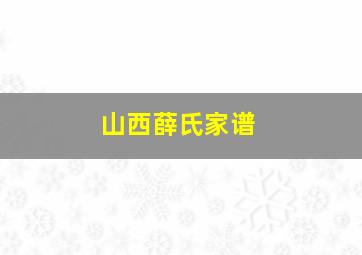 山西薛氏家谱